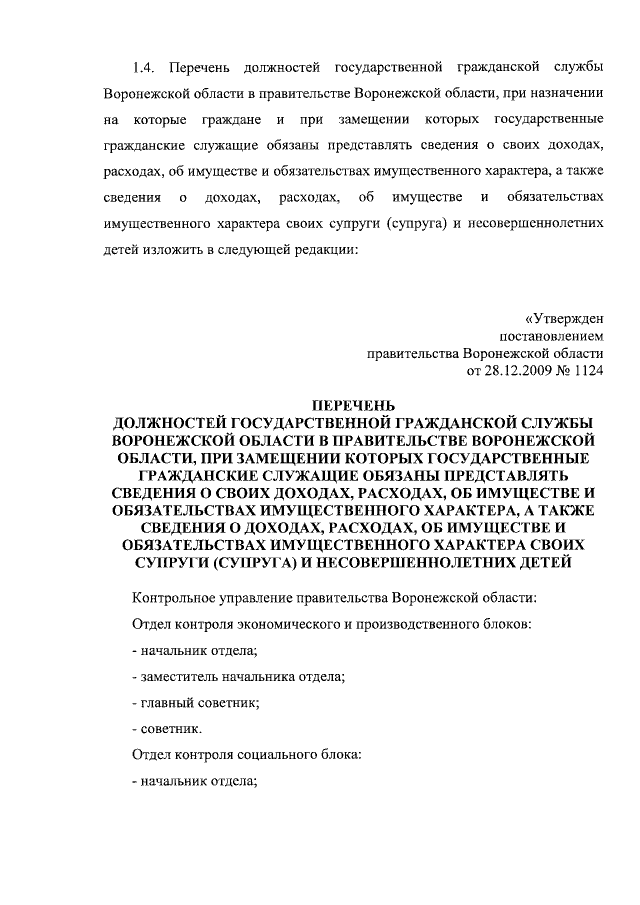 1.4. Перечень должностей государственной гражданской службы Воронежской области в правительстве Воронежской области, при назначении на которые граждане и при замещении которых государственные гражданские служащие обязаны представлять сведения о своих доходах, расходах, об имуществе и обязательствах имущественного характера, а также сведения о доходах, расходах, об имуществе и обязательствах имущественного характера своих супруги (супруга) и несовершеннолетних детей изложить в следующей редакции:

«Утвержден
постановлением
правительства Воронежской области
от 28.12.2009 № 1124

ПЕРЕЧЕНЬ
ДОЛЖНОСТЕЙ ГОСУДАРСТВЕННОЙ ГРАЖДАНСКОЙ СЛУЖБЫ ВОРОНЕЖСКОЙ ОБЛАСТИ В ПРАВИТЕЛЬСТВЕ ВОРОНЕЖСКОЙ ОБЛАСТИ, ПРИ ЗАМЕЩЕНИИ КОТОРЫХ ГОСУДАРСТВЕННЫЕ ГРАЖДАНСКИЕ СЛУЖАЩИЕ ОБЯЗАНЫ ПРЕДСТАВЛЯТЬ СВЕДЕНИЯ О СВОИХ ДОХОДАХ, РАСХОДАХ, ОБ ИМУЩЕСТВЕ И ОБЯЗАТЕЛЬСТВАХ ИМУЩЕСТВЕННОГО ХАРАКТЕРА, А ТАКЖЕ СВЕДЕНИЯ О ДОХОДАХ, РАСХОДАХ, ОБ ИМУЩЕСТВЕ И ОБЯЗАТЕЛЬСТВАХ ИМУЩЕСТВЕННОГО ХАРАКТЕРА СВОИХ СУПРУГИ (СУПРУГА) И НЕСОВЕРШЕННОЛЕТНИХ ДЕТЕЙ

Контрольное управление правительства Воронежской области:

Отдел контроля экономического и производственного блоков:

- начальник отдела;

- заместитель начальника отдела;

- главный советник;

- советник.

Отдел контроля социального блока:

- начальник отдела;